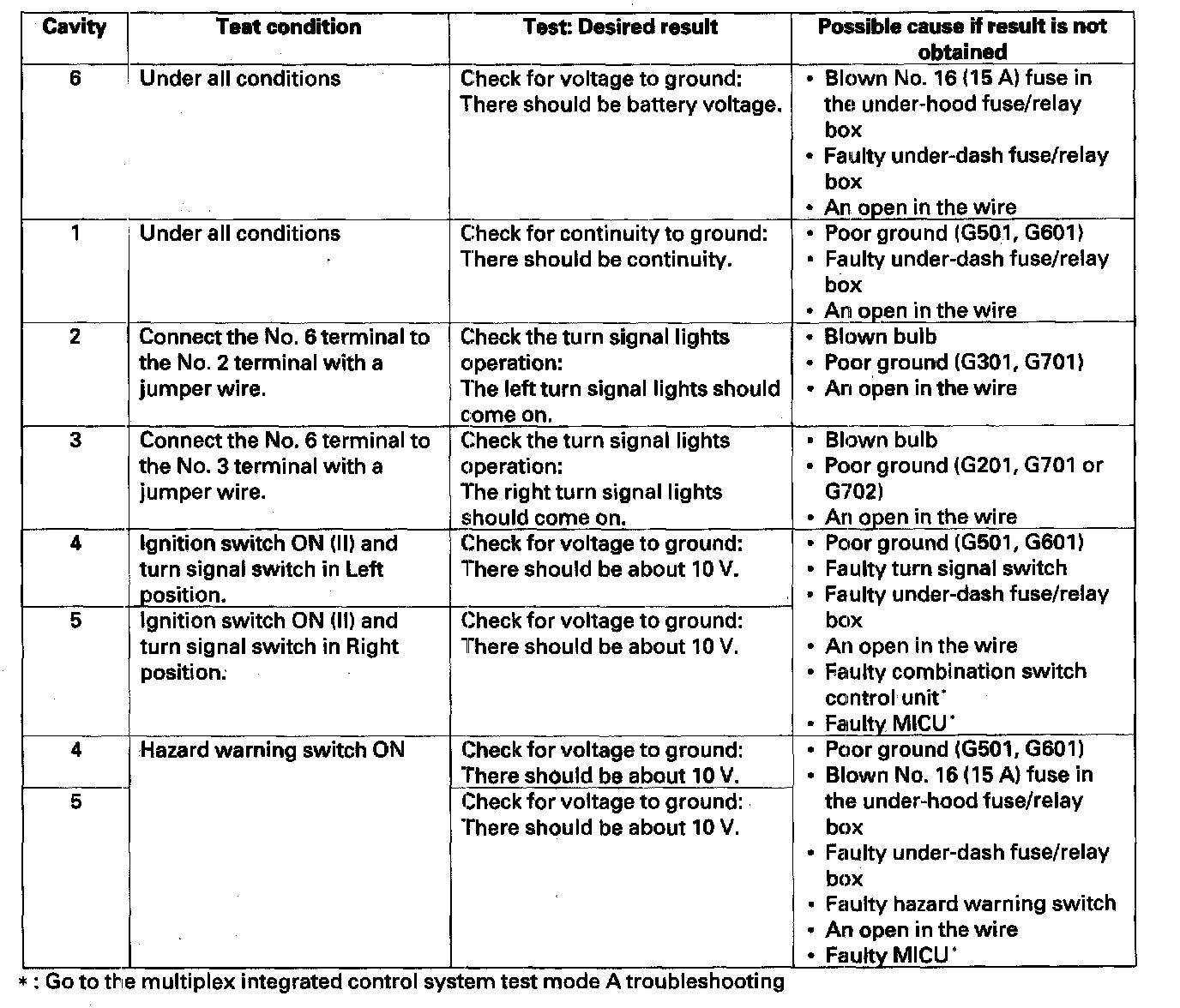 | Cavity | Test condition | Test: Desired result | Possible cause if result is not obtained |
|---|---|---|---|
| 6 | Under all conditions | Check for voltage to ground: There should be battery voltage. | • Blown No. 16 (15 A) fuse in the under-hood fuse/relay box • Faulty under-dash fuse/relay box • An open in the wire |
| 1 | Under all conditions | Check for continuity to ground: There should be continuity. | • Poor ground (G501, G601) • Faulty under-dash fuse/relay box • An open in the wire |
| 2 | Connect the No. 6 terminal to the No. 2 terminal with a jumper wire. | Check the turn signal lights operation: The left turn signal lights should come on. | • Blown bulb • Poor ground (G301, G701) • An open in the wire |
| 3 | Connect the No. 6 terminal to the No. 3 terminal with a jumper wire. | Check the turn signal lights operation: The right turn signal lights should come on. | • Blown bulb • Poor ground (G201, G701 or G702) • An open in the wire |
| 4 | Ignition switch ON (II) and turn signal switch in Left position. | Check for voltage to ground: There should be about 10 V. | • Poor ground (G501, G601) • Faulty turn signal switch • Faulty under-dash fuse/relay box • An open in the wire • Faulty combination switch control unit* • Faulty MICU* |
| 5 | Ignition switch ON (II) and turn signal switch in Right position. | Check for voltage to ground: There should be about 10 V. | |
| 4 | Hazard warning switch ON | Check for voltage to ground: There should be about 10 V. | • Poor ground (G501, G601) • Blown No. 16 (15 A) fuse in the under-hood fuse/relay box • Faulty under-dash fuse/relay box • Faulty hazard warning switch • An open in the wire • Faulty MICU* |
| 5 | | Check for voltage to ground: There should be about 10 V. | |

* : Go to the multiplex integrated control system test mode A troubleshooting